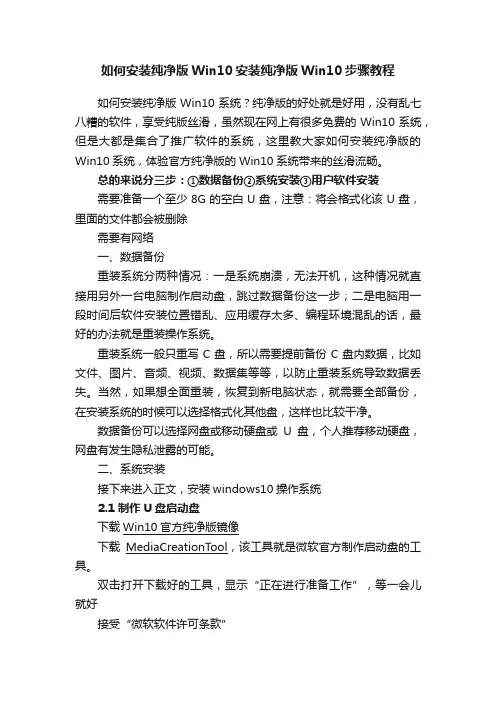 如何安装纯净版 Win10 安装纯净版 Win10 步骤教程

如何安装纯净版 Win10 系统？纯净版的好处就是好用，没有乱七八糟的软件，享受纯版丝滑，虽然现在网上有很多免费的 Win10 系统，但是大都是集合了推广软件的系统，这里教大家如何安装纯净版的 Win10 系统，体验官方纯净版的 Win10 系统带来的丝滑流畅。

总的来说分三步：①数据备份②系统安装③用户软件安装

需要准备一个至少 8G 的空白 U 盘，注意：将会格式化该 U 盘，里面的文件都会被删除

需要有网络

一、数据备份

重装系统分两种情况：一是系统崩溃，无法开机，这种情况就直接用另外一台电脑制作启动盘，跳过数据备份这一步；二是电脑用一段时间后软件安装位置错乱、应用缓存太多、编程环境混乱的话，最好的办法就是重装操作系统。

重装系统一般只重写 C 盘，所以需要提前备份 C 盘内数据，比如文件、图片、音频、视频、数据集等等，以防止重装系统导致数据丢失。当然，如果想全面重装，恢复到新电脑状态，就需要全部备份，在安装系统的时候可以选择格式化其他盘，这样也比较干净。

数据备份可以选择网盘或移动硬盘或 U 盘，个人推荐移动硬盘，网盘有发生隐私泄露的可能。

二、系统安装

接下来进入正文，安装 windows10 操作系统

2.1 制作 U 盘启动盘

下载 Win10 官方纯净版镜像

下载 MediaCreationTool，该工具就是微软官方制作启动盘的工具。

双击打开下载好的工具，显示“正在进行准备工作”，等一会儿就好

接受“微软软件许可条款”